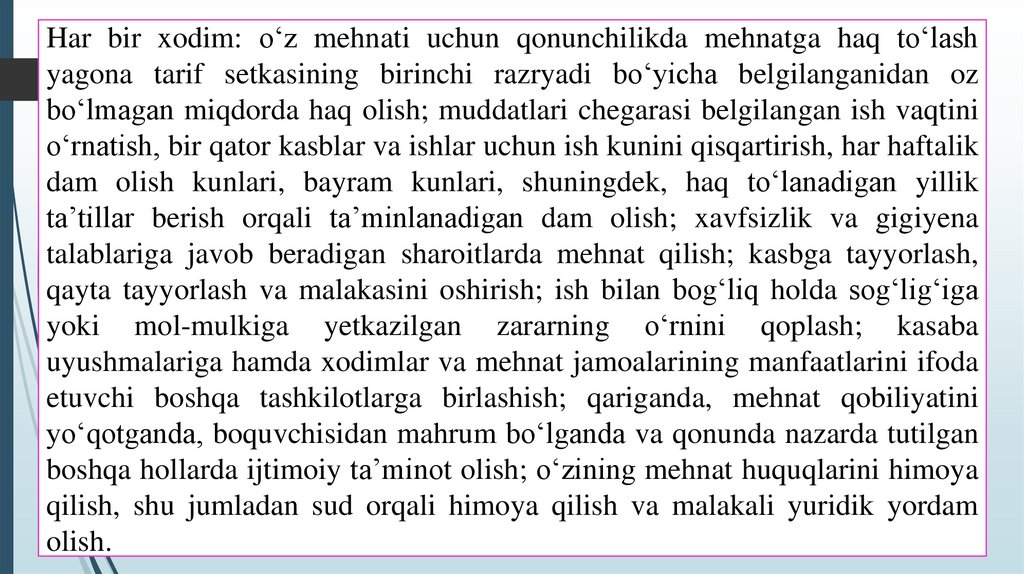 Har bir xodim: o‘z mehnati uchun qonunchilikda mehnatga haq to‘lash yagona tarif setkasining birinchi razryadi bo‘yicha belgilanganidan oz bo‘lmagan miqdorda haq olish; muddatlari chegarasi belgilangan ish vaqtini o‘rnatish, bir qator kasblar va ishlar uchun ish kunini qisqartirish, har haftalik dam olish kunlari, bayram kunlari, shuningdek, haq to‘lanadigan yillik ta’tillar berish orqali ta’minlanadigan dam olish; xavfsizlik va gigiyena talablariga javob beradigan sharoitlarda mehnat qilish; kasbga tayyorlash, qayta tayyorlash va malakasini oshirish; ish bilan bog‘liq holda sog‘lig‘iga yoki mol-mulkiga yetkazilgan zararning o‘rnini qoplash; kasaba uyushmalariga hamda xodimlar va mehnat jamoalarining manfaatlarini ifoda etuvchi boshqa tashkilotlarga birlashish; qariganda, mehnat qobiliyatini yo‘qotganda, boquvchisidan mahrum bo‘lganda va qonunda nazarda tutilgan boshqa hollarda ijtimoiy ta’minot olish; o‘zining mehnat huquqlarini himoya qilish, shu jumladan sud orqali himoya qilish va malakali yuridik yordam olish.